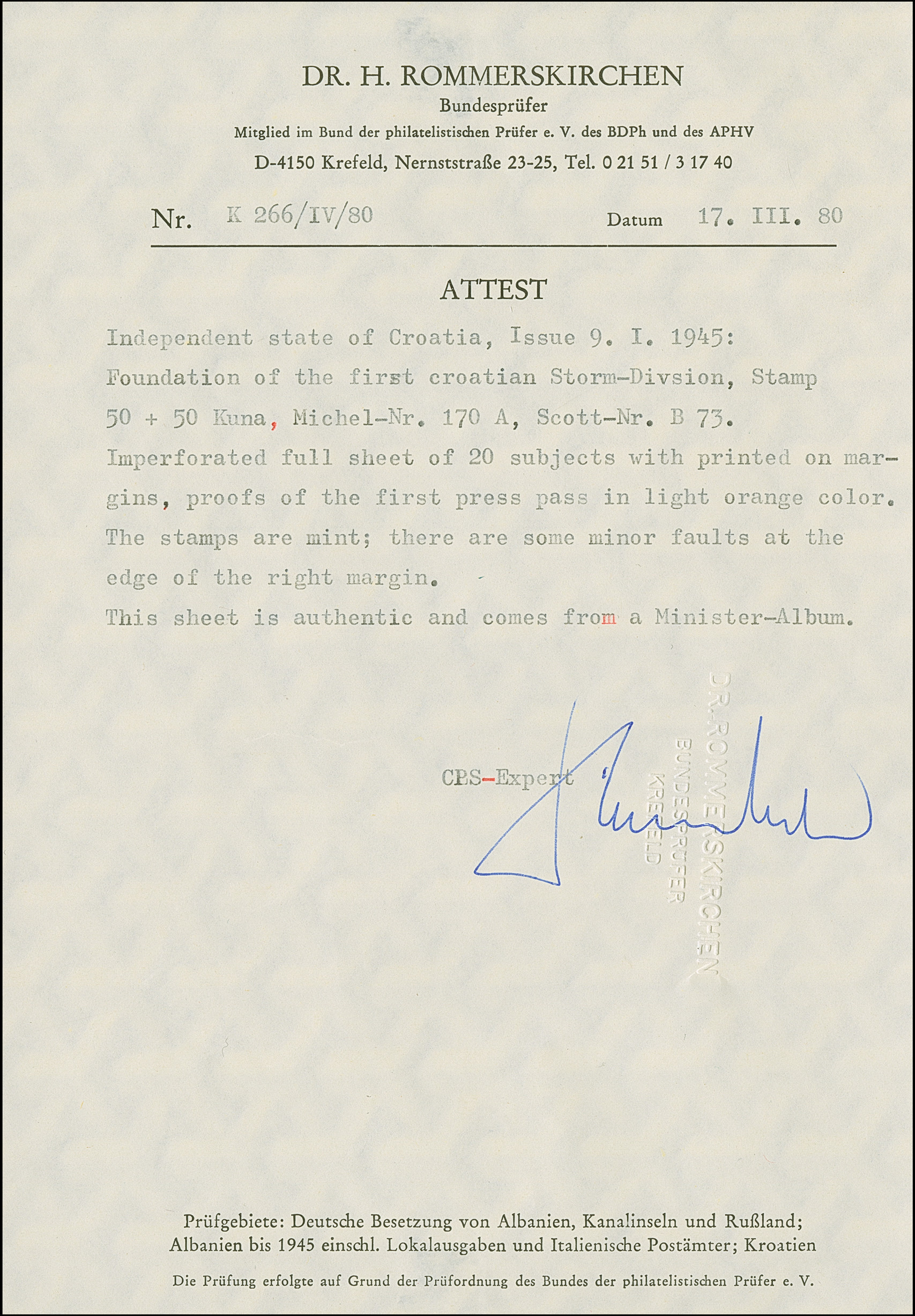 DR. H. ROMMERSKIRCHEN
Bundesprüfer
Mitglied im Bund der philatelistischen Prüfer e. V. des BDPh und des APHV
D-4150 Krefeld, Nernststraße 23-25, Tel. 0 21 51 / 3 17 40

Nr. K 266/IV/80 Datum 17. III. 80

ATTEST

Independent state of Croatia, Issue 9. I. 1945: Foundation of the first croatian Storm-Divsion, Stamp 50 + 50 Kuna, Michel-Nr. 170 A, Scott-Nr. B 73. Imperforated full sheet of 20 subjects with printed on margins, proofs of the first press pass in light orange color. The stamps are mint; there are some minor faults at the edge of the right margin.

This sheet is authentic and comes from a Minister-Album.

CPS-Expert

DR. ROMMERSKIRCHEN
BUNDESPRÜFER
KREFELD

Prüfgebiete: Deutsche Besetzung von Albanien, Kanalinseln und Rußland; Albanien bis 1945 einschl. Lokalausgaben und Italienische Postämter; Kroatien

Die Prüfung erfolgte auf Grund der Prüfordnung des Bundes der philatelistischen Prüfer e. V.